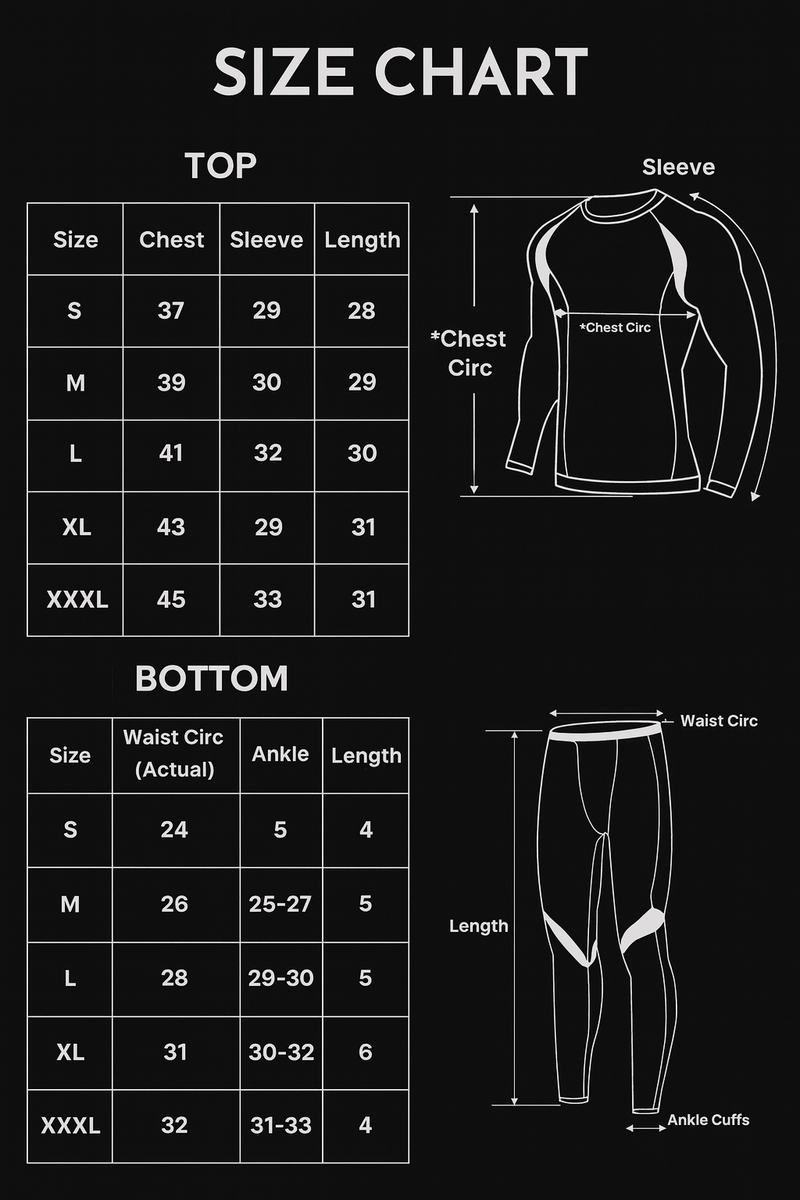 SIZE CHART

TOP

| Size | Chest | Sleeve | Length |
|---|---|---|---|
| S | 37 | 29 | 28 |
| M | 39 | 30 | 29 |
| L | 41 | 32 | 30 |
| XL | 43 | 29 | 31 |
| XXXL | 45 | 33 | 31 |

Sleeve

*Chest Circ

*Chest Circ

BOTTOM

| Size | Waist Circ (Actual) | Ankle | Length |
|---|---|---|---|
| S | 24 | 5 | 4 |
| M | 26 | 25-27 | 5 |
| L | 28 | 29-30 | 5 |
| XL | 31 | 30-32 | 6 |
| XXXL | 32 | 31-33 | 4 |

Waist Circ

Length

Ankle Cuffs